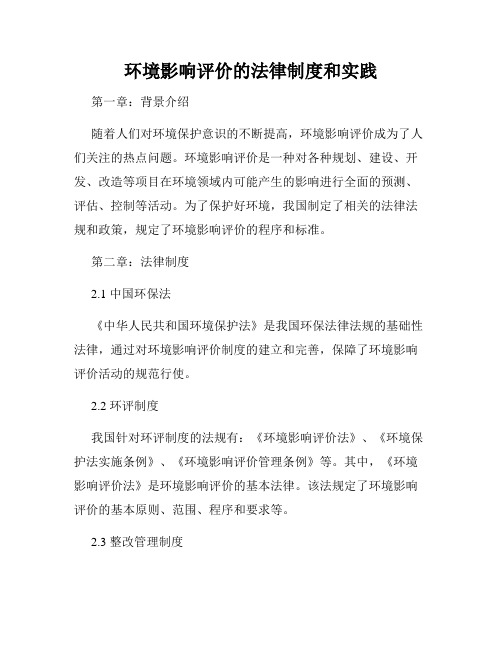 环境影响评价的法律制度和实践

第一章：背景介绍

随着人们对环境保护意识的不断提高，环境影响评价成为了人们关注的热点问题。环境影响评价是一种对各种规划、建设、开发、改造等项目在环境领域内可能产生的影响进行全面的预测、评估、控制等活动。为了保护好环境，我国制定了相关的法律法规和政策，规定了环境影响评价的程序和标准。

第二章：法律制度

2.1 中国环保法

《中华人民共和国环境保护法》是我国环保法律法规的基础性法律，通过对环境影响评价制度的建立和完善，保障了环境影响评价活动的规范行使。

2.2 环评制度

我国针对环评制度的法规有：《环境影响评价法》、《环境保护法实施条例》、《环境影响评价管理条例》等。其中，《环境影响评价法》是环境影响评价的基本法律。该法规定了环境影响评价的基本原则、范围、程序和要求等。

2.3 整改管理制度